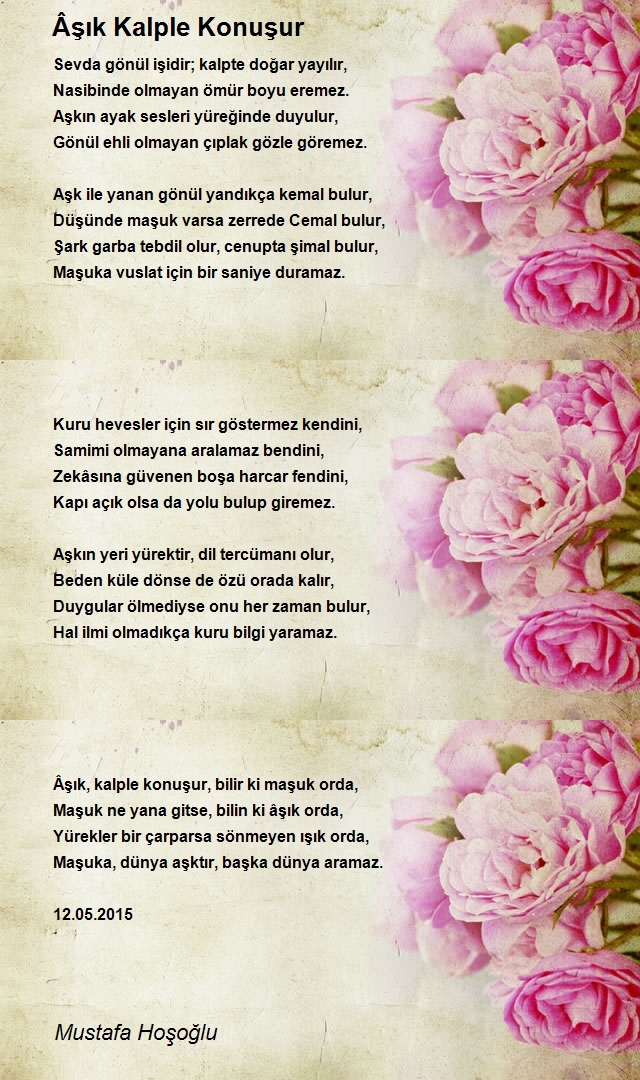 Âşık Kalple Konuşur

Sevda gönül işidir; kalpte doğar yayılır,
Nasibinde olmayan ömür boyu eremez.
Aşkın ayak sesleri yüreğinde duyulur,
Gönül ehli olmayan çıplak gözle göremez.

Aşk ile yanan gönül yandıkça kemal bulur,
Düşünde maşuk varsa zerrede Cemal bulur,
Şark garba tebdil olur, cenupta şimal bulur,
Maşuka vuslat için bir saniye duramaz.

Kuru hevesler için sır göstermez kendini,
Samimi olmayana aralamaz bendini,
Zekâsına güvenen boşa harcar fendini,
Kapı açık olsa da yolu bulup giremez.

Aşkın yeri yürektir, dil tercümanı olur,
Beden küle dönse de özü orada kalır,
Duygular ölmediyse onu her zaman bulur,
Hal ilmi olmadıkça kuru bilgi yaramaz.

Âşık, kalple konuşur, bilir ki maşuk orda,
Maşuk ne yana gitse, bilin ki âşık orda,
Yürekler bir çarparsa sönmeyen ışık orda,
Maşuka, dünya aşktır, başka dünya aramaz.

12.05.2015

Mustafa Hoşoğlu